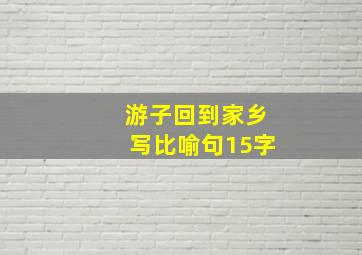 游子回到家乡
写比喻句15字